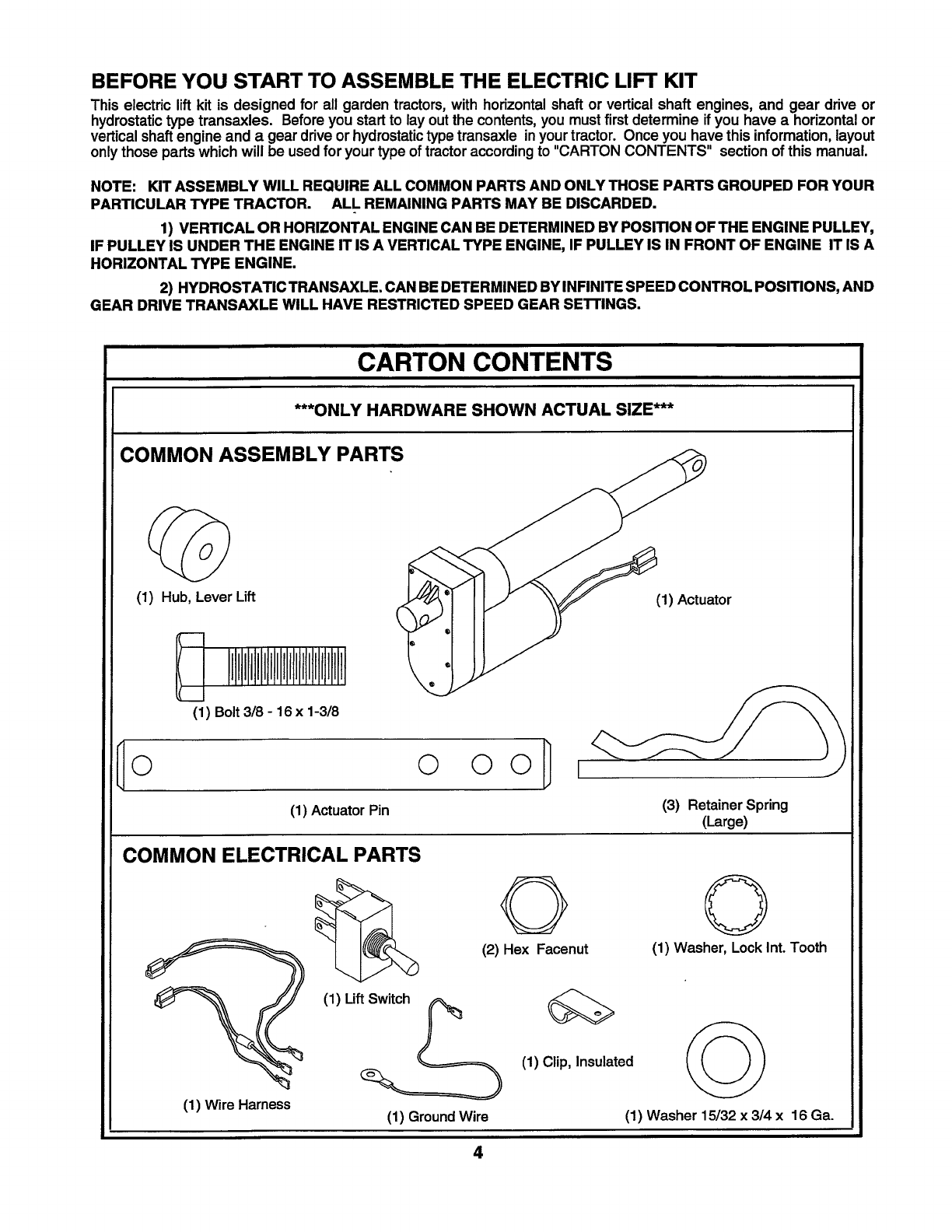 BEFORE YOU START TO ASSEMBLE THE ELECTRIC LIFT KIT

This electric lift kit is designed for all garden tractors, with horizontal shaft or vertical shaft engines, and gear drive or hydrostatic type transaxles. Before you start to lay out the contents, you must first determine if you have a horizontal or vertical shaft engine and a gear drive or hydrostatic type transaxle in your tractor. Once you have this information, layout only those parts which will be used for your type of tractor according to "CARTON CONTENTS" section of this manual.

NOTE: KIT ASSEMBLY WILL REQUIRE ALL COMMON PARTS AND ONLY THOSE PARTS GROUPED FOR YOUR PARTICULAR TYPE TRACTOR. ALL REMAINING PARTS MAY BE DISCARDED.

1) VERTICAL OR HORIZONTAL ENGINE CAN BE DETERMINED BY POSITION OF THE ENGINE PULLEY, IF PULLEY IS UNDER THE ENGINE IT IS A VERTICAL TYPE ENGINE, IF PULLEY IS IN FRONT OF ENGINE IT IS A HORIZONTAL TYPE ENGINE.

2) HYDROSTATIC TRANSAXLE. CAN BE DETERMINED BY INFINITE SPEED CONTROL POSITIONS, AND GEAR DRIVE TRANSAXLE WILL HAVE RESTRICTED SPEED GEAR SETTINGS.

CARTON CONTENTS

***ONLY HARDWARE SHOWN ACTUAL SIZE***

COMMON ASSEMBLY PARTS

(1) Hub, Lever Lift

(1) Actuator

(1) Bolt 3/8 - 16 x 1-3/8

(1) Actuator Pin

(3) Retainer Spring (Large)

COMMON ELECTRICAL PARTS

(2) Hex Facenut

(1) Washer, Lock Int. Tooth

(1) Lift Switch

(1) Clip, Insulated

(1) Wire Harness

(1) Ground Wire

(1) Washer 15/32 x 3/4 x 16 Ga.

4